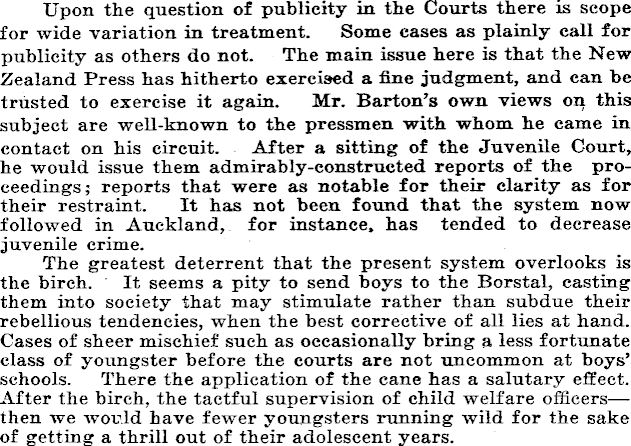 Upon the question of publicity in the Courts there is scope for wide variation in treatment. Some cases as plainly call for publicity as others do not. The main issue here is that the New Zealand Press has hitherto exercised a fine judgment, and can be trusted to exercise it again. Mr. Barton's own views on this subject are well-known to the pressmen with whom he came in contact on his circuit. After a sitting of the Juvenile Court, he would issue them admirably-constructed reports of the proceedings; reports that were as notable for their clarity as for their restraint. It has not been found that the system now followed in Auckland, for instance, has tended to decrease juvenile crime.

The greatest deterrent that the present system overlooks is the birch. It seems a pity to send boys to the Borstal, casting them into society that may stimulate rather than subdue their rebellious tendencies, when the best corrective of all lies at hand. Cases of sheer mischief such as occasionally bring a less fortunate class of youngster before the courts are not uncommon at boys' schools. There the application of the cane has a salutary effect. After the birch, the tactful supervision of child welfare officers—then we would have fewer youngsters running wild for the sake of getting a thrill out of their adolescent years.